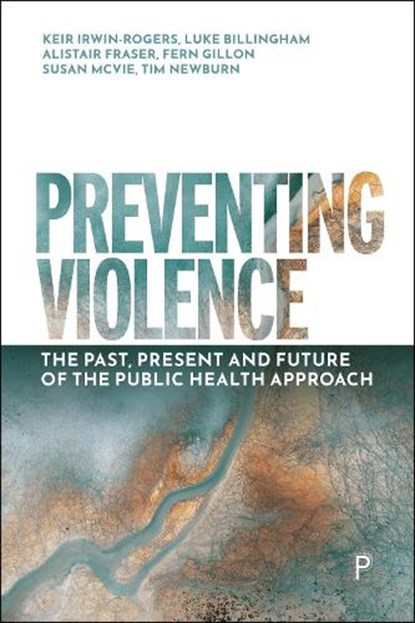 KEIR IRWIN-ROGERS, LUKE BILLINGHAM
ALISTAIR FRASER, FERN GILLON
SUSAN MCVIE, TIM NEWBURN

PREVENTING VIOLENCE

THE PAST, PRESENT AND FUTURE OF THE PUBLIC HEALTH APPROACH

P